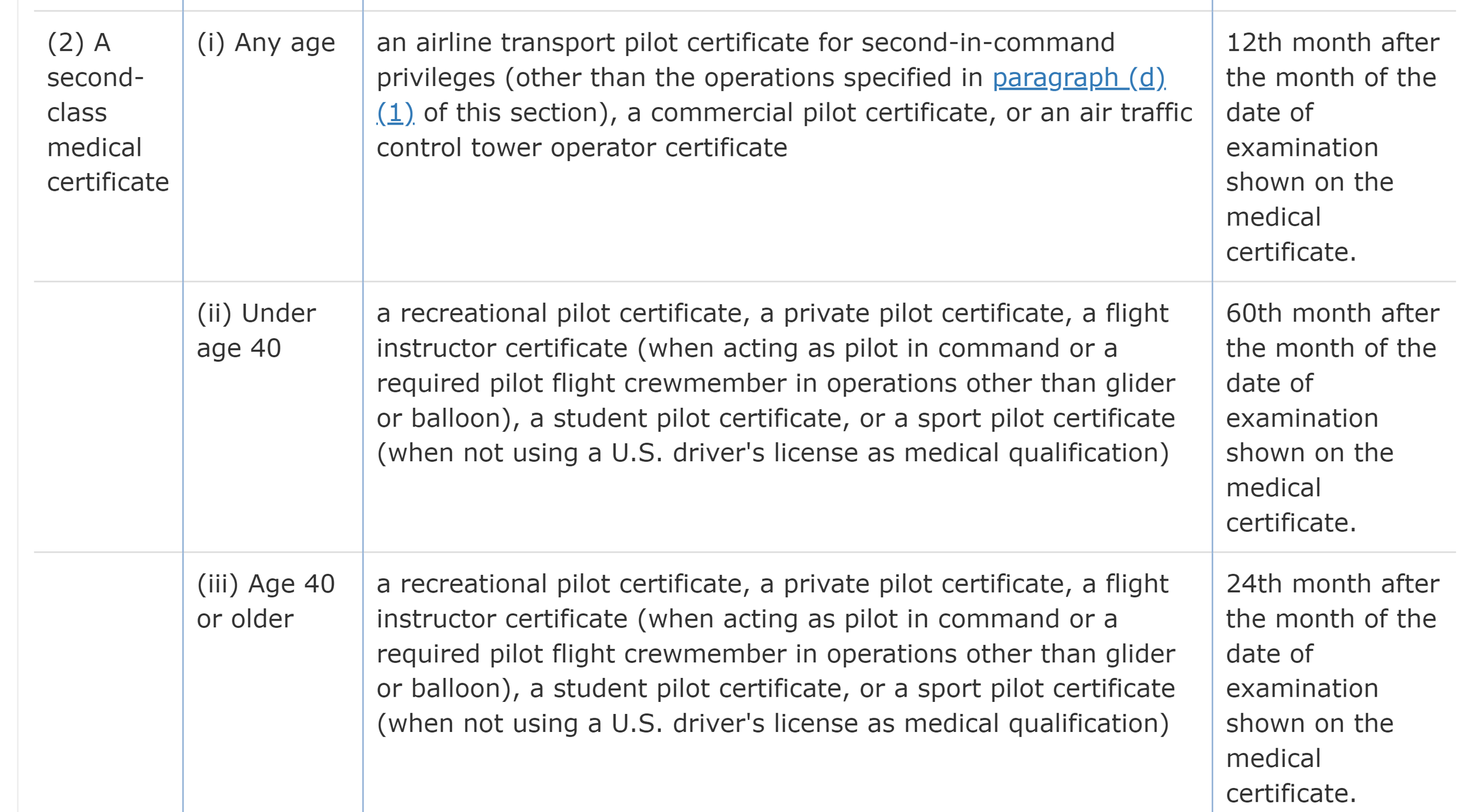 | | | | |
|---|---|---|---|
| (2) A second-class medical certificate | (i) Any age | an airline transport pilot certificate for second-in-command privileges (other than the operations specified in paragraph (d)(1) of this section), a commercial pilot certificate, or an air traffic control tower operator certificate | 12th month after the month of the date of examination shown on the medical certificate. |
| | (ii) Under age 40 | a recreational pilot certificate, a private pilot certificate, a flight instructor certificate (when acting as pilot in command or a required pilot flight crewmember in operations other than glider or balloon), a student pilot certificate, or a sport pilot certificate (when not using a U.S. driver's license as medical qualification) | 60th month after the month of the date of examination shown on the medical certificate. |
| | (iii) Age 40 or older | a recreational pilot certificate, a private pilot certificate, a flight instructor certificate (when acting as pilot in command or a required pilot flight crewmember in operations other than glider or balloon), a student pilot certificate, or a sport pilot certificate (when not using a U.S. driver's license as medical qualification) | 24th month after the month of the date of examination shown on the medical certificate. |